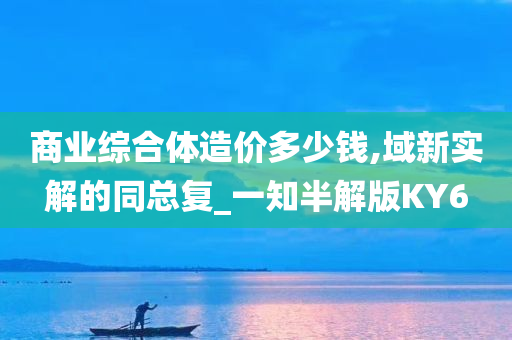 商业综合体造价多少钱,域新实解的同总复_一知半解版KY6